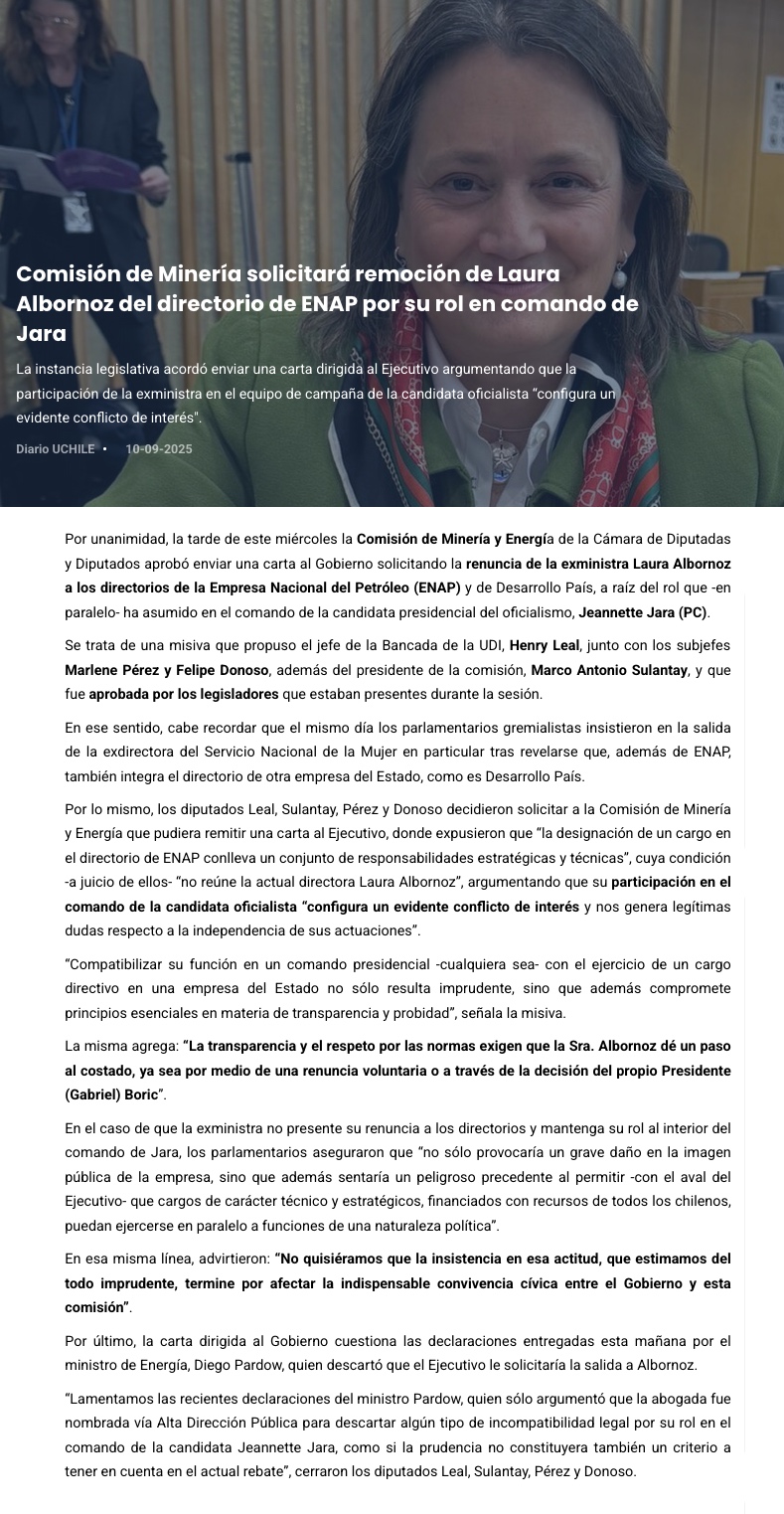 Comisión de Minería solicitará remoción de Laura Albornoz del directorio de ENAP por su rol en comando de Jara

La instancia legislativa acordó enviar una carta dirigida al Ejecutivo argumentando que la participación de la exministra en el equipo de campaña de la candidata oficialista "configura un evidente conflicto de interés".

Diario UCHILE • 10-09-2025

Por unanimidad, la tarde de este miércoles la Comisión de Minería y Energía de la Cámara de Diputadas y Diputados aprobó enviar una carta al Gobierno solicitando la renuncia de la exministra Laura Albornoz a los directorios de la Empresa Nacional del Petróleo (ENAP) y de Desarrollo País, a raíz del rol que -en paralelo- ha asumido en el comando de la candidata presidencial del oficialismo, Jeannette Jara (PC).

Se trata de una misiva que propuso el jefe de la Bancada de la UDI, Henry Leal, junto con los subjefes Marlene Pérez y Felipe Donoso, además del presidente de la comisión, Marco Antonio Sulantay, y que fue aprobada por los legisladores que estaban presentes durante la sesión.

En ese sentido, cabe recordar que el mismo día los parlamentarios gremialistas insistieron en la salida de la exdirectora del Servicio Nacional de la Mujer en particular tras revelarse que, además de ENAP, también integra el directorio de otra empresa del Estado, como es Desarrollo País.

Por lo mismo, los diputados Leal, Sulantay, Pérez y Donoso decidieron solicitar a la Comisión de Minería y Energía que pudiera remitir una carta al Ejecutivo, donde expusieron que "la designación de un cargo en el directorio de ENAP conlleva un conjunto de responsabilidades estratégicas y técnicas", cuya condición -a juicio de ellos- "no reúne la actual directora Laura Albornoz", argumentando que su participación en el comando de la candidata oficialista "configura un evidente conflicto de interés y nos genera legítimas dudas respecto a la independencia de sus actuaciones".

"Compatibilizar su función en un comando presidencial -cualquiera sea- con el ejercicio de un cargo directivo en una empresa del Estado no sólo resulta imprudente, sino que además compromete principios esenciales en materia de transparencia y probidad", señala la misiva.

La misma agrega: "La transparencia y el respeto por las normas exigen que la Sra. Albornoz dé un paso al costado, ya sea por medio de una renuncia voluntaria o a través de la decisión del propio Presidente (Gabriel) Boric".

En el caso de que la exministra no presente su renuncia a los directorios y mantenga su rol al interior del comando de Jara, los parlamentarios aseguraron que "no sólo provocaría un grave daño en la imagen pública de la empresa, sino que además sentaría un peligroso precedente al permitir -con el aval del Ejecutivo- que cargos de carácter técnico y estratégicos, financiados con recursos de todos los chilenos, puedan ejercerse en paralelo a funciones de una naturaleza política".

En esa misma línea, advirtieron: "No quisiéramos que la insistencia en esa actitud, que estimamos del todo imprudente, termine por afectar la indispensable convivencia cívica entre el Gobierno y esta comisión".

Por último, la carta dirigida al Gobierno cuestiona las declaraciones entregadas esta mañana por el ministro de Energía, Diego Pardow, quien descartó que el Ejecutivo le solicitaría la salida a Albornoz.

"Lamentamos las recientes declaraciones del ministro Pardow, quien sólo argumentó que la abogada fue nombrada vía Alta Dirección Pública para descartar algún tipo de incompatibilidad legal por su rol en el comando de la candidata Jeannette Jara, como si la prudencia no constituyera también un criterio a tener en cuenta en el actual rebate", cerraron los diputados Leal, Sulantay, Pérez y Donoso.